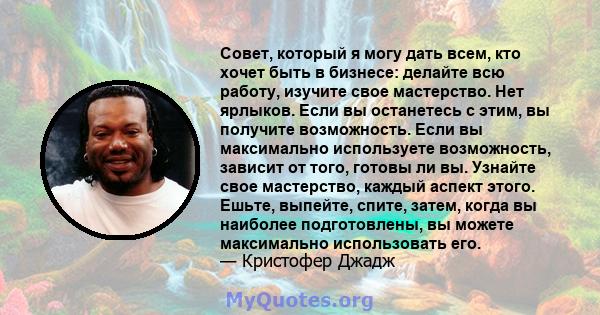 Совет, который я могу дать всем, кто хочет быть в бизнесе: делайте всю работу, изучите свое мастерство. Нет ярлыков. Если вы останетесь с этим, вы получите возможность. Если вы максимально используете возможность, зависит от того, готовы ли вы. Узнайте свое мастерство, каждый аспект этого. Ешьте, выпейте, спите, затем, когда вы наиболее подготовлены, вы можете максимально использовать его.
— Кристофер Джадж

MyQuotes.org